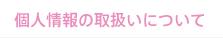 個人情報の取扱いについて